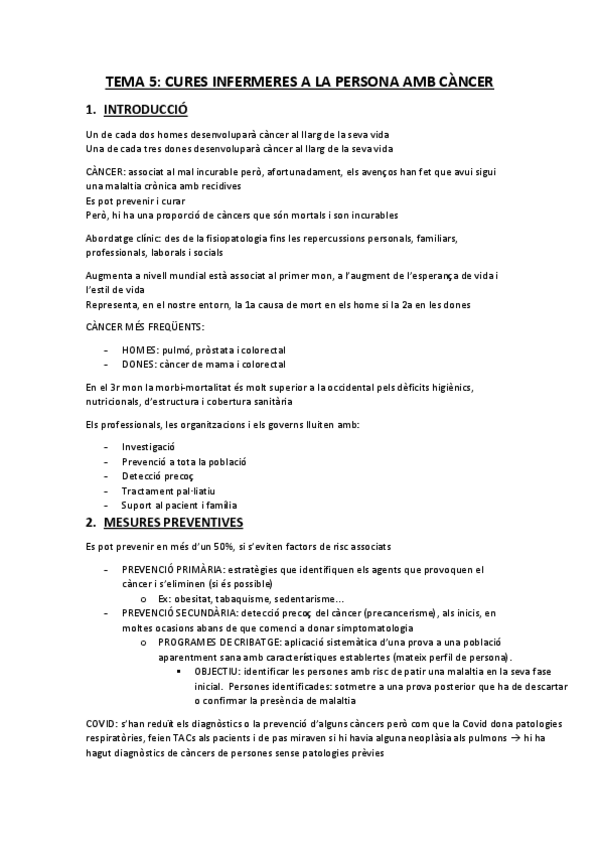 TEMA 5: CURES INFERMERES A LA PERSONA AMB CÀNCER

1. INTRODUCCIÓ

Un de cada dos homes desenvoluparà càncer al llarg de la seva vida
Una de cada tres dones desenvoluparà càncer al llarg de la seva vida

CÀNCER: associat al mal incurable però, afortunadament, els avenços han fet que avui sigui una malaltia crònica amb recidives
Es pot prevenir i curar
Però, hi ha una proporció de càncers que són mortals i son incurables

Abordatge clínic: des de la fisiopatologia fins les repercussions personals, familiars, professionals, laborals i socials

Augmenta a nivell mundial està associat al primer mon, a l'augment de l'esperança de vida i l'estil de vida
Representa, en el nostre entorn, la 1a causa de mort en els home si la 2a en les dones

CÀNCER MÉS FREQÜENTS:

- HOMES: pulmó, pròstata i colorectal
- DONES: càncer de mama i colorectal

En el 3r mon la morbi-mortalitat és molt superior a la occidental pels dèficits higiènics, nutricionals, d'estructura i cobertura sanitària

Els professionals, les organitzacions i els governs lluiten amb:

- Investigació
- Prevenció a tota la població
- Detecció precoç
- Tractament pal·liatiu
- Suport al pacient i família

2. MESURES PREVENTIVES

Es pot prevenir en més d'un 50%, si s'eviten factors de risc associats

- PREVENCIÓ PRIMÀRIA: estratègies que identifiquen els agents que provoquen el càncer i s'eliminen (si és possible)
  o Ex: obesitat, tabaquisme, sedentarisme...
- PREVENCIÓ SECUNDÀRIA: detecció precoç del càncer (precancerisme), als inicis, en moltes ocasions abans de que comenci a donar simptomatologia
  o PROGRAMES DE CRIBATGE: aplicació sistemàtica d'una prova a una població aparentment sana amb característiques establertes (mateix perfil de persona).
    ▪ OBJECTIU: identificar les persones amb risc de patir una malaltia en la seva fase inicial. Persones identificades: sotmetre a una prova posterior que ha de descartar o confirmar la presència de malaltia

COVID: s'han reduït els diagnòstics o la prevenció d'alguns càncers però com que la Covid dona patologies respiratòries, feien TACs als pacients i de pas miraven si hi havia alguna neoplàsia als pulmons → hi ha hagut diagnòstics de càncers de persones sense patologies prèvies